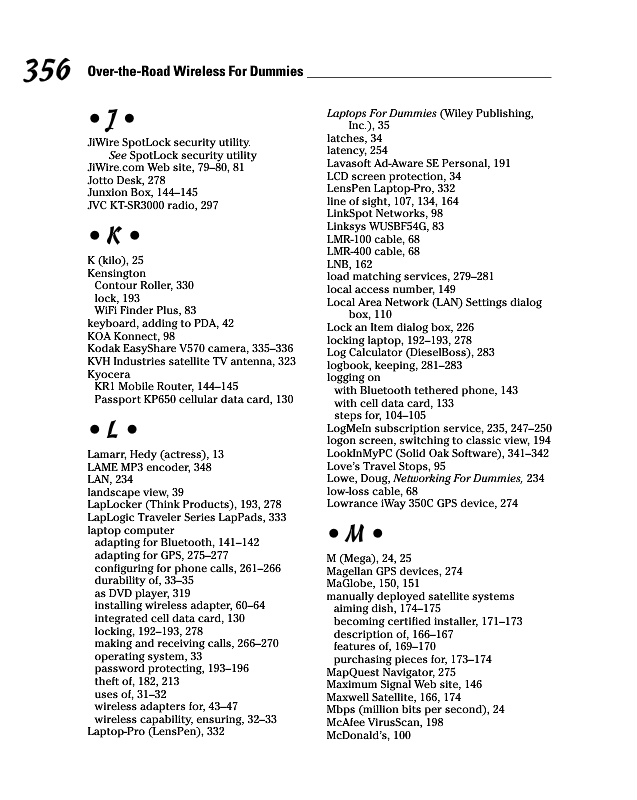 356 Over-the-Road Wireless For Dummies

• J •

JiWire SpotLock security utility. See SpotLock security utility
JiWire.com Web site, 79–80, 81
Jotto Desk, 278
Junxion Box, 144–145
JVC KT-SR3000 radio, 297

• K •

K (kilo), 25
Kensington
Contour Roller, 330
lock, 193
WiFi Finder Plus, 83
keyboard, adding to PDA, 42
KOA Konnect, 98
Kodak EasyShare V570 camera, 335–336
KVH Industries satellite TV antenna, 323
Kyocera
KR1 Mobile Router, 144–145
Passport KP650 cellular data card, 130

• L •

Lamarr, Hedy (actress), 13
LAME MP3 encoder, 348
LAN, 234
landscape view, 39
LapLocker (Think Products), 193, 278
LapLogic Traveler Series LapPads, 333
laptop computer
adapting for Bluetooth, 141–142
adapting for GPS, 275–277
configuring for phone calls, 261–266
durability of, 33–35
as DVD player, 319
installing wireless adapter, 60–64
integrated cell data card, 130
locking, 192–193, 278
making and receiving calls, 266–270
operating system, 33
password protecting, 193–196
theft of, 182, 213
uses of, 31–32
wireless adapters for, 43–47
wireless capability, ensuring, 32–33
Laptop-Pro (LensPen), 332

Laptops For Dummies (Wiley Publishing, Inc.), 35
latches, 34
latency, 254
Lavasoft Ad-Aware SE Personal, 191
LCD screen protection, 34
LensPen Laptop-Pro, 332
line of sight, 107, 134, 164
LinkSpot Networks, 98
Linksys WUSBF54G, 83
LMR-100 cable, 68
LMR-400 cable, 68
LNB, 162
load matching services, 279–281
local access number, 149
Local Area Network (LAN) Settings dialog box, 110
Lock an Item dialog box, 226
locking laptop, 192–193, 278
Log Calculator (DieselBoss), 283
logbook, keeping, 281–283
logging on
with Bluetooth tethered phone, 143
with cell data card, 133
steps for, 104–105
LogMeIn subscription service, 235, 247–250
logon screen, switching to classic view, 194
LookInMyPC (Solid Oak Software), 341–342
Love's Travel Stops, 95
Lowe, Doug, Networking For Dummies, 234
low-loss cable, 68
Lowrance iWay 350C GPS device, 274

• M •

M (Mega), 24, 25
Magellan GPS devices, 274
MaGlobe, 150, 151
manually deployed satellite systems
aiming dish, 174–175
becoming certified installer, 171–173
description of, 166–167
features of, 169–170
purchasing pieces for, 173–174
MapQuest Navigator, 275
Maximum Signal Web site, 146
Maxwell Satellite, 166, 174
Mbps (million bits per second), 24
McAfee VirusScan, 198
McDonald's, 100